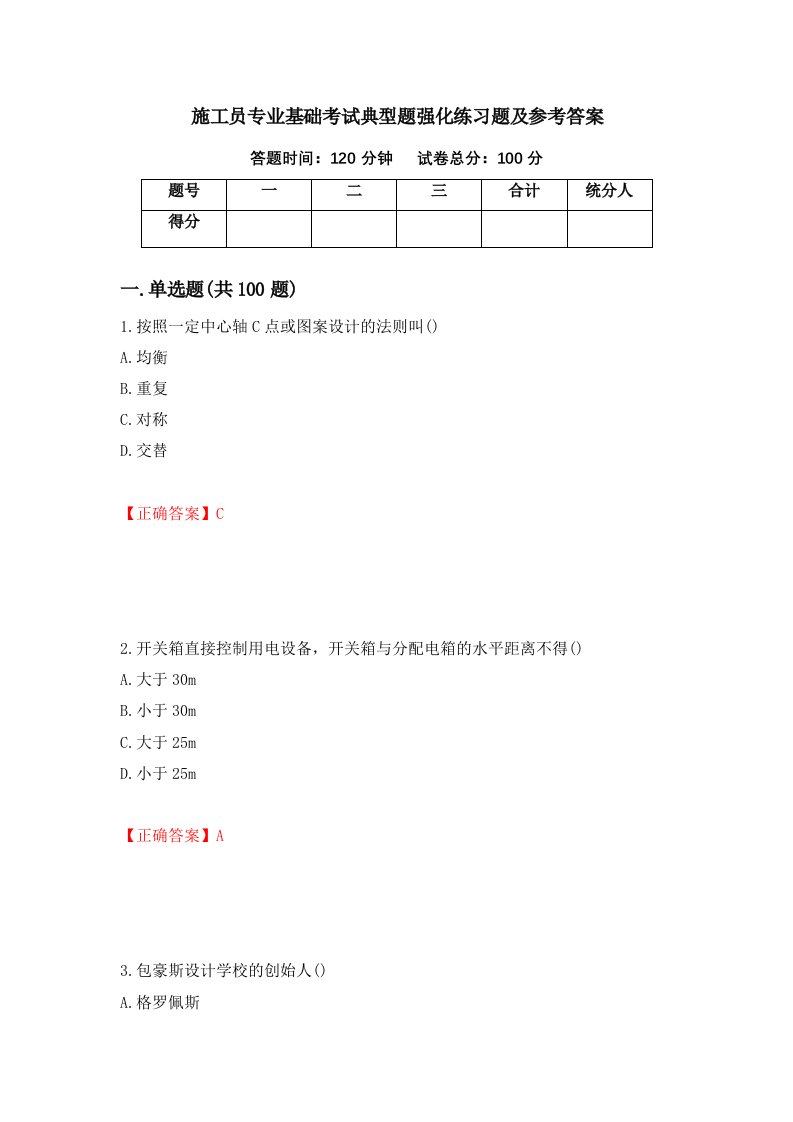 施工员专业基础考试典型题强化练习题及参考答案

答题时间：120 分钟　　试卷总分：100 分

| 题号 | 一 | 二 | 三 | 合计 | 统分人 |
|---|---|---|---|---|---|
| 得分 | | | | | |

一.单选题(共 100 题)

1.按照一定中心轴 C 点或图案设计的法则叫()

A.均衡

B.重复

C.对称

D.交替

【正确答案】C

2.开关箱直接控制用电设备，开关箱与分配电箱的水平距离不得()

A.大于 30m

B.小于 30m

C.大于 25m

D.小于 25m

【正确答案】A

3.包豪斯设计学校的创始人()

A.格罗佩斯